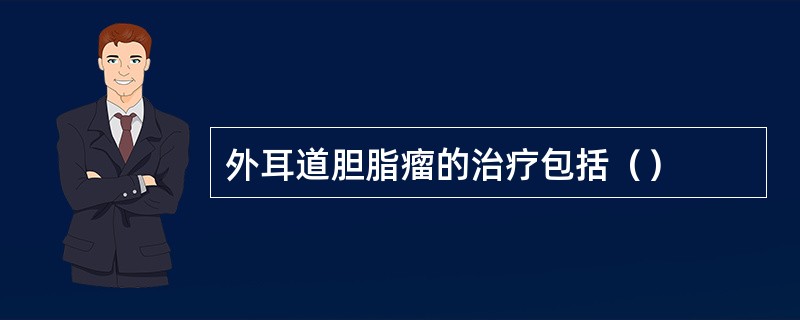 外耳道胆脂瘤的治疗包括（）